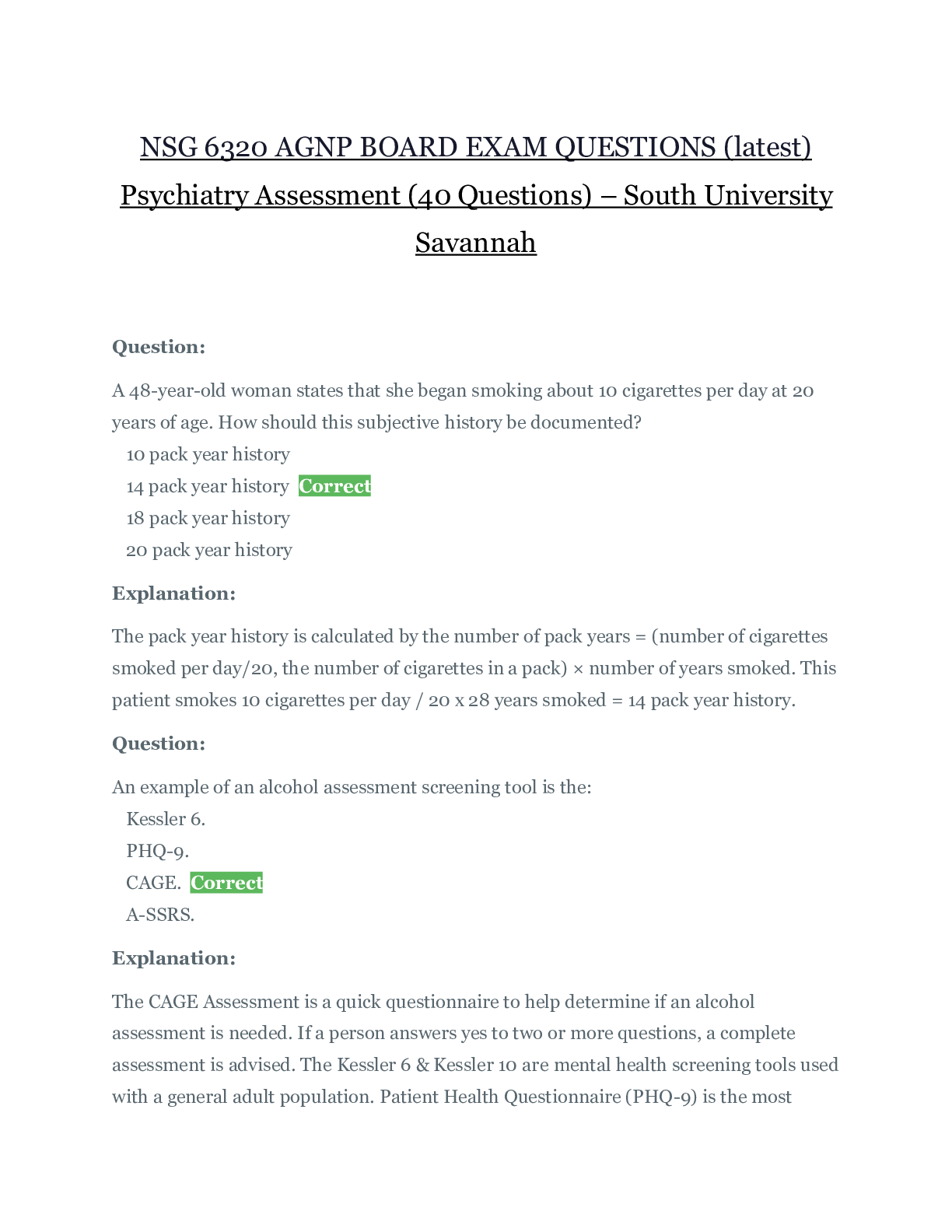 NSG 6320 AGNP BOARD EXAM QUESTIONS (latest) Psychiatry Assessment (40 Questions) – South University Savannah

Question:

A 48-year-old woman states that she began smoking about 10 cigarettes per day at 20 years of age. How should this subjective history be documented?

10 pack year history
14 pack year history Correct
18 pack year history
20 pack year history

Explanation:

The pack year history is calculated by the number of pack years = (number of cigarettes smoked per day/20, the number of cigarettes in a pack) × number of years smoked. This patient smokes 10 cigarettes per day / 20 x 28 years smoked = 14 pack year history.

Question:

An example of an alcohol assessment screening tool is the:

Kessler 6.
PHQ-9.
CAGE. Correct
A-SSRS.

Explanation:

The CAGE Assessment is a quick questionnaire to help determine if an alcohol assessment is needed. If a person answers yes to two or more questions, a complete assessment is advised. The Kessler 6 & Kessler 10 are mental health screening tools used with a general adult population. Patient Health Questionnaire (PHQ-9) is the most